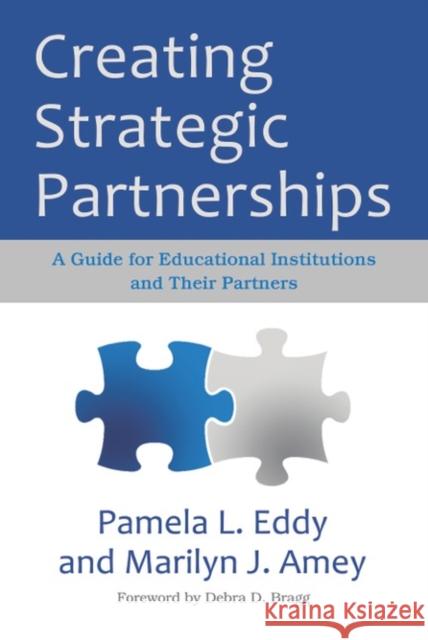 Creating Strategic Partnerships

A Guide for Educational Institutions and Their Partners

Pamela L. Eddy and Marilyn J. Amey

Foreword by Debra D. Bragg